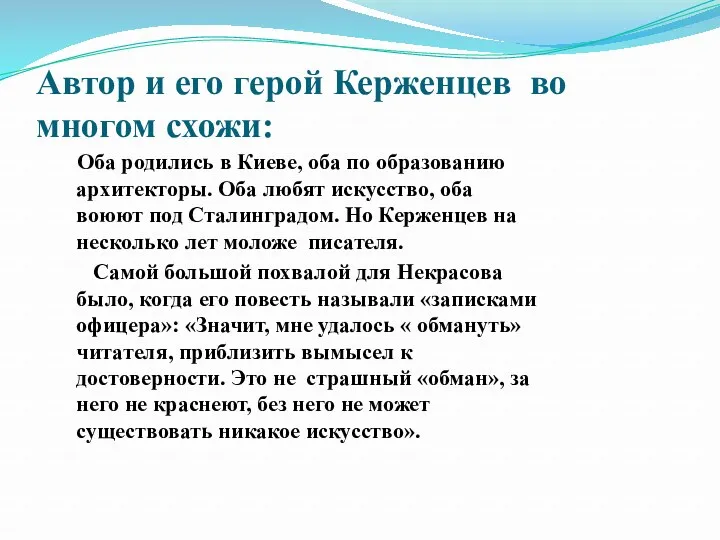 Автор и его герой Керженцев во многом схожи:

Оба родились в Киеве, оба по образованию архитекторы. Оба любят искусство, оба воюют под Сталинградом. Но Керженцев на несколько лет моложе писателя.

Самой большой похвалой для Некрасова было, когда его повесть называли «записками офицера»: «Значит, мне удалось « обмануть» читателя, приблизить вымысел к достоверности. Это не страшный «обман», за него не краснеют, без него не может существовать никакое искусство».